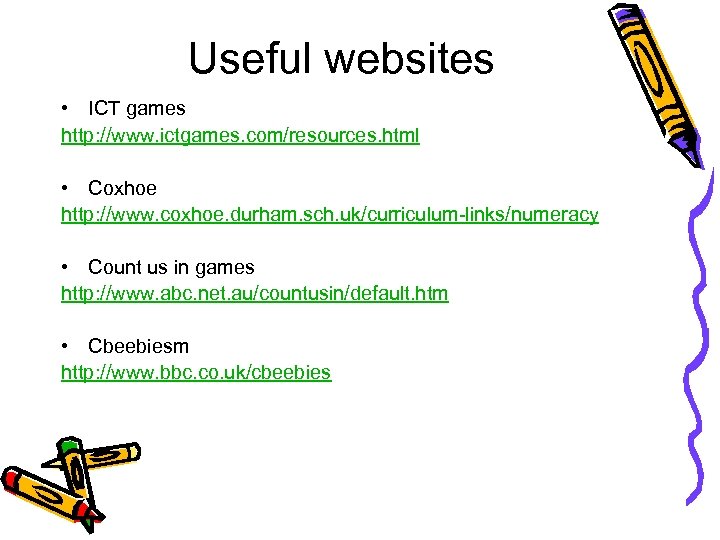 Useful websites

• ICT games
http://www.ictgames.com/resources.html

• Coxhoe
http://www.coxhoe.durham.sch.uk/curriculum-links/numeracy

• Count us in games
http://www.abc.net.au/countusin/default.htm

• Cbeebiesm
http://www.bbc.co.uk/cbeebies